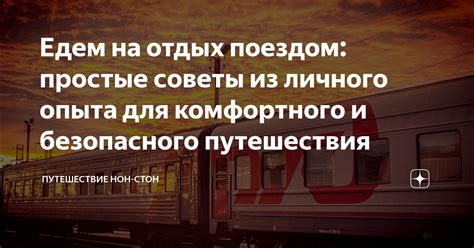 Едем на отдых поездом: простые советы из личного опыта для комфортного и безопасного путешествия

ПУТЕШЕСТВИЕ НОН-СТОН